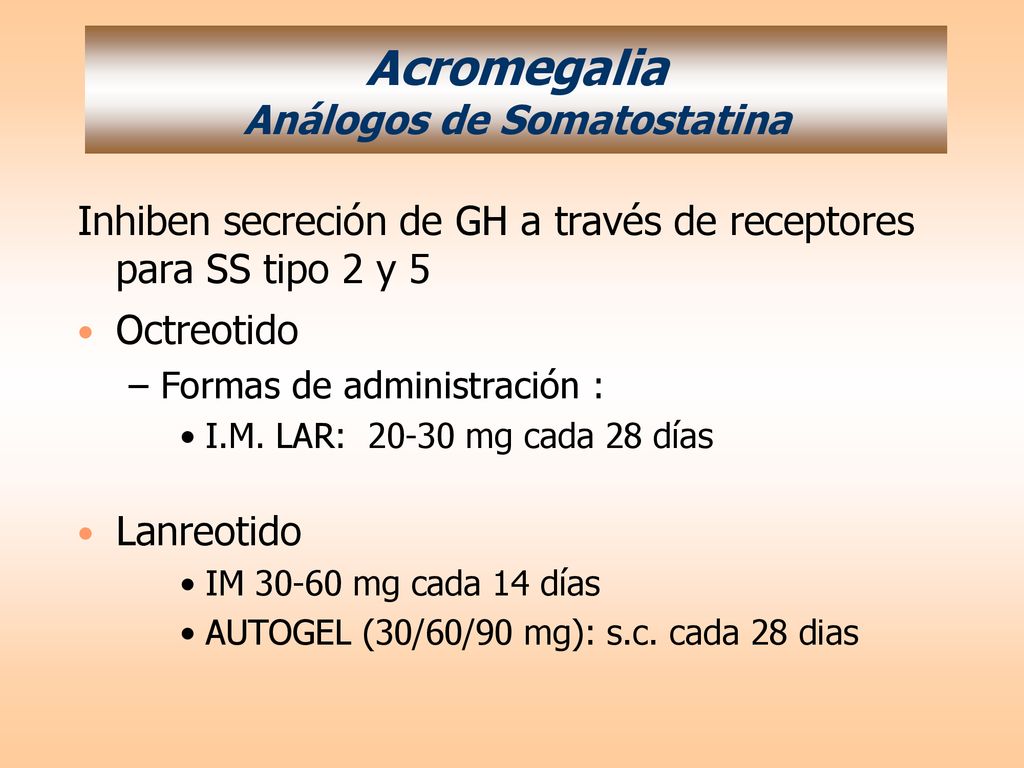 Acromegalia
Análogos de Somatostatina

Inhiben secreción de GH a través de receptores para SS tipo 2 y 5

• Octreotido
– Formas de administración :
• I.M. LAR:  20-30 mg cada 28 días

• Lanreotido
• IM 30-60 mg cada 14 días
• AUTOGEL (30/60/90 mg): s.c. cada 28 dias